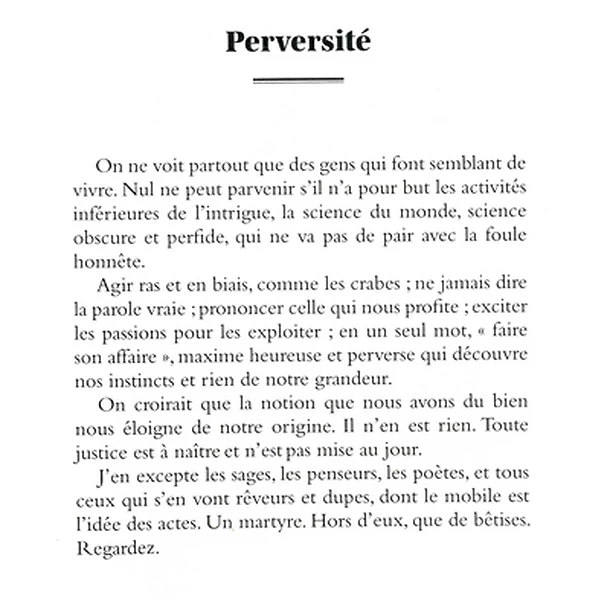 Perversité

On ne voit partout que des gens qui font semblant de vivre. Nul ne peut parvenir s'il n'a pour but les activités inférieures de l'intrigue, la science du monde, science obscure et perfide, qui ne va pas de pair avec la foule honnête.

Agir ras et en biais, comme les crabes ; ne jamais dire la parole vraie ; prononcer celle qui nous profite ; exciter les passions pour les exploiter ; en un seul mot, « faire son affaire », maxime heureuse et perverse qui découvre nos instincts et rien de notre grandeur.

On croirait que la notion que nous avons du bien nous éloigne de notre origine. Il n'en est rien. Toute justice est à naître et n'est pas mise au jour.

J'en excepte les sages, les penseurs, les poètes, et tous ceux qui s'en vont rêveurs et dupes, dont le mobile est l'idée des actes. Un martyre. Hors d'eux, que de bêtises. Regardez.